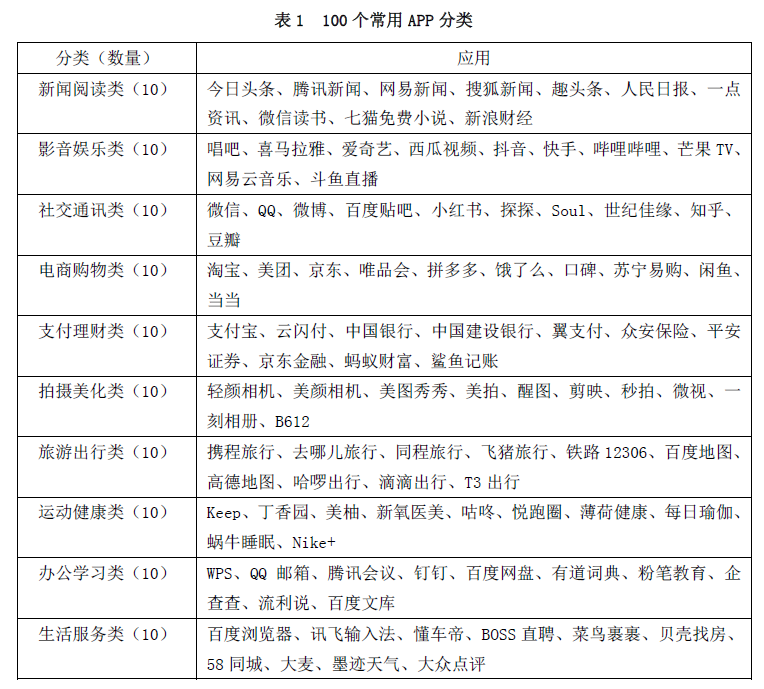 表 1　100 个常用 APP 分类

| 分类（数量） | 应用 |
|---|---|
| 新闻阅读类（10） | 今日头条、腾讯新闻、网易新闻、搜狐新闻、趣头条、人民日报、一点资讯、微信读书、七猫免费小说、新浪财经 |
| 影音娱乐类（10） | 唱吧、喜马拉雅、爱奇艺、西瓜视频、抖音、快手、哔哩哔哩、芒果 TV、网易云音乐、斗鱼直播 |
| 社交通讯类（10） | 微信、QQ、微博、百度贴吧、小红书、探探、Soul、世纪佳缘、知乎、豆瓣 |
| 电商购物类（10） | 淘宝、美团、京东、唯品会、拼多多、饿了么、口碑、苏宁易购、闲鱼、当当 |
| 支付理财类（10） | 支付宝、云闪付、中国银行、中国建设银行、翼支付、众安保险、平安证券、京东金融、蚂蚁财富、鲨鱼记账 |
| 拍摄美化类（10） | 轻颜相机、美颜相机、美图秀秀、美拍、醒图、剪映、秒拍、微视、一刻相册、B612 |
| 旅游出行类（10） | 携程旅行、去哪儿旅行、同程旅行、飞猪旅行、铁路 12306、百度地图、高德地图、哈啰出行、滴滴出行、T3 出行 |
| 运动健康类（10） | Keep、丁香园、美柚、新氧医美、咕咚、悦跑圈、薄荷健康、每日瑜伽、蜗牛睡眠、Nike+ |
| 办公学习类（10） | WPS、QQ 邮箱、腾讯会议、钉钉、百度网盘、有道词典、粉笔教育、企查查、流利说、百度文库 |
| 生活服务类（10） | 百度浏览器、讯飞输入法、懂车帝、BOSS 直聘、菜鸟裹裹、贝壳找房、58 同城、大麦、墨迹天气、大众点评 |